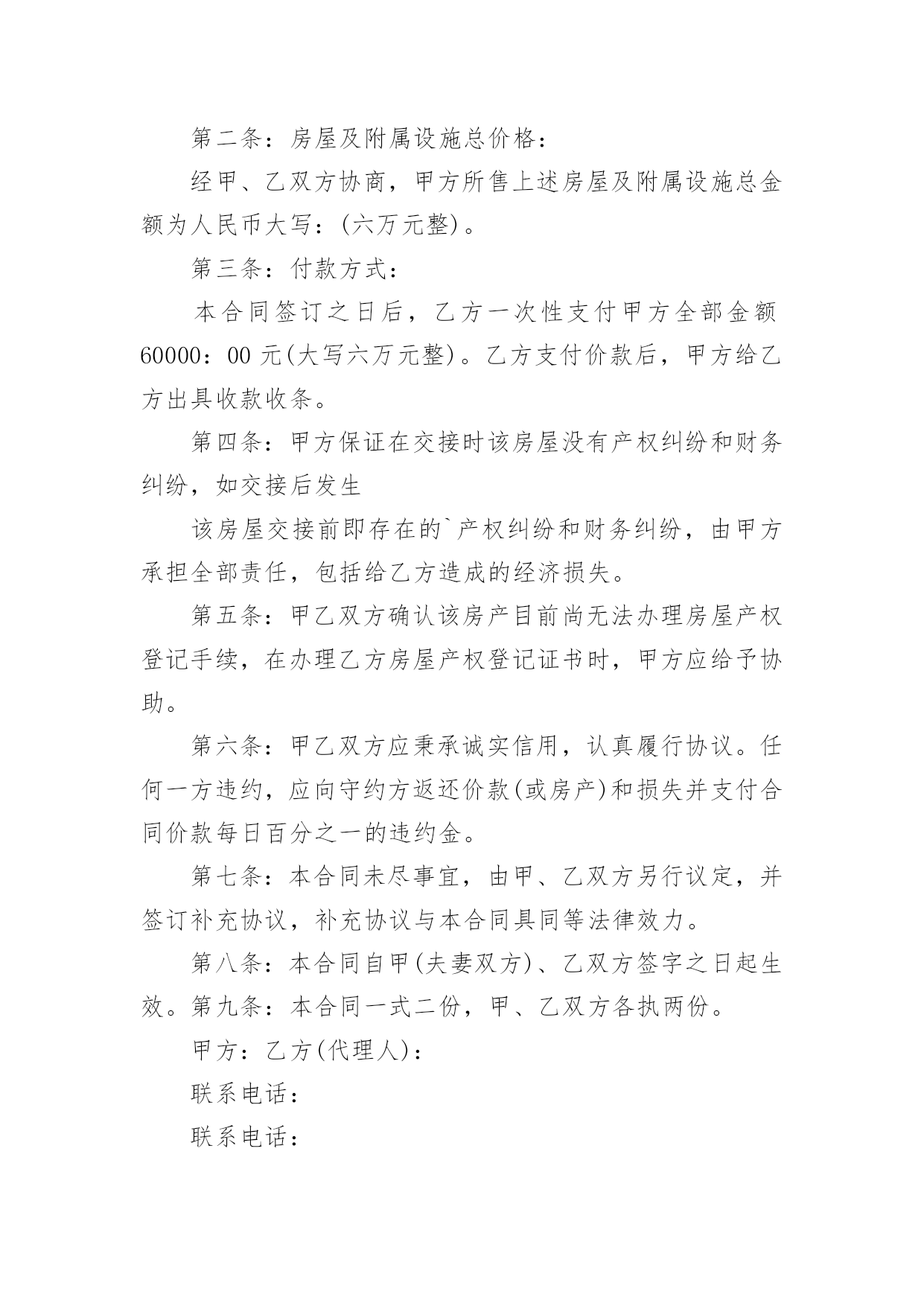 第二条：房屋及附属设施总价格：

经甲、乙双方协商，甲方所售上述房屋及附属设施总金额为人民币大写：(六万元整)。

第三条：付款方式：

本合同签订之日后，乙方一次性支付甲方全部金额60000：00元(大写六万元整)。乙方支付价款后，甲方给乙方出具收款收条。

第四条：甲方保证在交接时该房屋没有产权纠纷和财务纠纷，如交接后发生

该房屋交接前即存在的`产权纠纷和财务纠纷，由甲方承担全部责任，包括给乙方造成的经济损失。

第五条：甲乙双方确认该房产目前尚无法办理房屋产权登记手续，在办理乙方房屋产权登记证书时，甲方应给予协助。

第六条：甲乙双方应秉承诚实信用，认真履行协议。任何一方违约，应向守约方返还价款(或房产)和损失并支付合同价款每日百分之一的违约金。

第七条：本合同未尽事宜，由甲、乙双方另行议定，并签订补充协议，补充协议与本合同具同等法律效力。

第八条：本合同自甲(夫妻双方)、乙双方签字之日起生效。第九条：本合同一式二份，甲、乙双方各执两份。

甲方：乙方(代理人)：

联系电话：

联系电话：